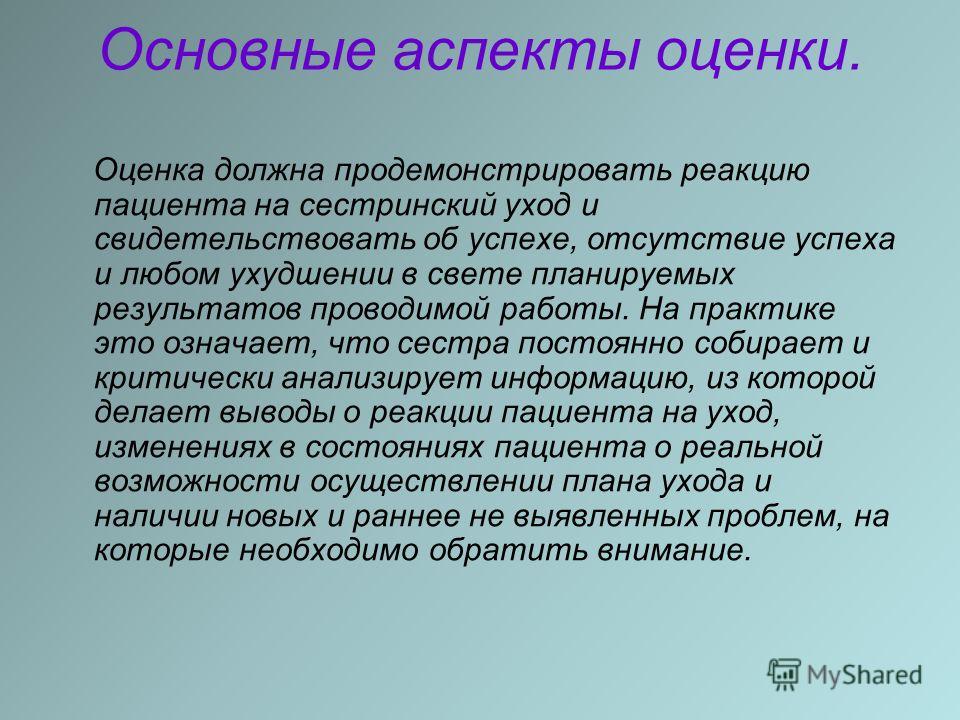 Основные аспекты оценки.

Оценка должна продемонстрировать реакцию пациента на сестринский уход и свидетельствовать об успехе, отсутствие успеха и любом ухудшении в свете планируемых результатов проводимой работы. На практике это означает, что сестра постоянно собирает и критически анализирует информацию, из которой делает выводы о реакции пациента на уход, изменениях в состояниях пациента о реальной возможности осуществлении плана ухода и наличии новых и раннее не выявленных проблем, на которые необходимо обратить внимание.

MyShared